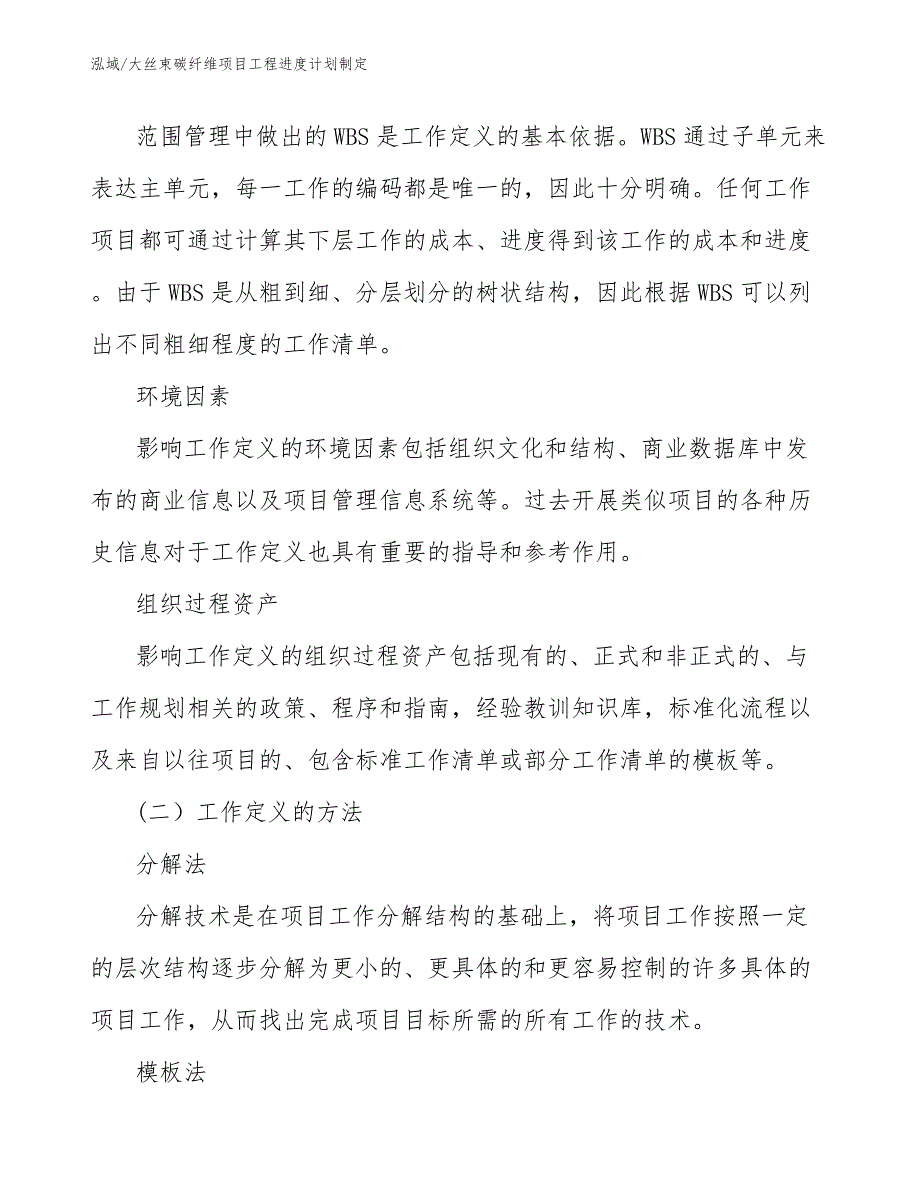 泓域/大丝束碳纤维项目工程进度计划制定

范围管理中做出的WBS是工作定义的基本依据。WBS通过子单元来表达主单元，每一工作的编码都是唯一的，因此十分明确。任何工作项目都可通过计算其下层工作的成本、进度得到该工作的成本和进度。由于WBS是从粗到细、分层划分的树状结构，因此根据WBS可以列出不同粗细程度的工作清单。

环境因素

影响工作定义的环境因素包括组织文化和结构、商业数据库中发布的商业信息以及项目管理信息系统等。过去开展类似项目的各种历史信息对于工作定义也具有重要的指导和参考作用。

组织过程资产

影响工作定义的组织过程资产包括现有的、正式和非正式的、与工作规划相关的政策、程序和指南，经验教训知识库，标准化流程以及来自以往项目的、包含标准工作清单或部分工作清单的模板等。

（二）工作定义的方法

分解法

分解技术是在项目工作分解结构的基础上，将项目工作按照一定的层次结构逐步分解为更小的、更具体的和更容易控制的许多具体的项目工作，从而找出完成项目目标所需的所有工作的技术。

模板法